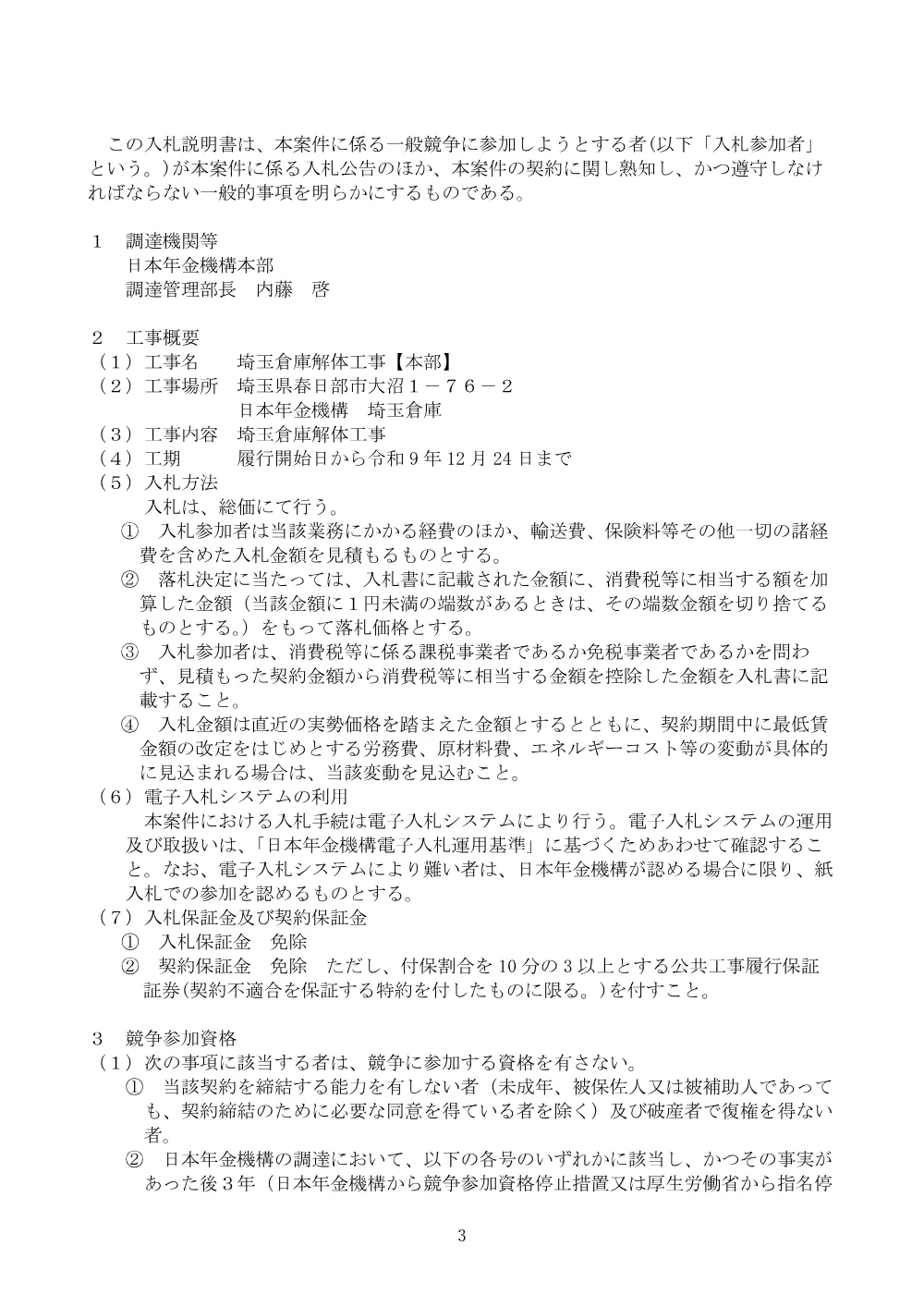 この入札説明書は、本案件に係る一般競争に参加しようとする者(以下「入札参加者」という。)が本案件に係る入札公告のほか、本案件の契約に関し熟知し、かつ遵守しなければならない一般的事項を明らかにするものである。

1 調達機関等
日本年金機構本部
調達管理部長 内藤 啓

2 工事概要
（1）工事名 埼玉倉庫解体工事【本部】
（2）工事場所 埼玉県春日部市大沼１－７６－２
日本年金機構 埼玉倉庫
（3）工事内容 埼玉倉庫解体工事
（4）工期 履行開始日から令和9年12月24日まで
（5）入札方法
入札は、総価にて行う。
① 入札参加者は当該業務にかかる経費のほか、輸送費、保険料等その他一切の諸経費を含めた入札金額を見積もるものとする。
② 落札決定に当たっては、入札書に記載された金額に、消費税等に相当する額を加算した金額（当該金額に１円未満の端数があるときは、その端数金額を切り捨てるものとする。）をもって落札価格とする。
③ 入札参加者は、消費税等に係る課税事業者であるか免税事業者であるかを問わず、見積もった契約金額から消費税等に相当する金額を控除した金額を入札書に記載すること。
④ 入札金額は直近の実勢価格を踏まえた金額とするとともに、契約期間中に最低賃金額の改定をはじめとする労務費、原材料費、エネルギーコスト等の変動が具体的に見込まれる場合は、当該変動を見込むこと。
（6）電子入札システムの利用
本案件における入札手続は電子入札システムにより行う。電子入札システムの運用及び取扱いは、「日本年金機構電子入札運用基準」に基づくためあわせて確認すること。なお、電子入札システムにより難い者は、日本年金機構が認める場合に限り、紙入札での参加を認めるものとする。
（7）入札保証金及び契約保証金
① 入札保証金 免除
② 契約保証金 免除 ただし、付保割合を10分の3以上とする公共工事履行保証証券(契約不適合を保証する特約を付したものに限る。)を付すこと。

3 競争参加資格
（1）次の事項に該当する者は、競争に参加する資格を有さない。
① 当該契約を締結する能力を有しない者（未成年、被保佐人又は被補助人であっても、契約締結のために必要な同意を得ている者を除く）及び破産者で復権を得ない者。
② 日本年金機構の調達において、以下の各号のいずれかに該当し、かつその事実があった後３年（日本年金機構から競争参加資格停止措置又は厚生労働省から指名停

3